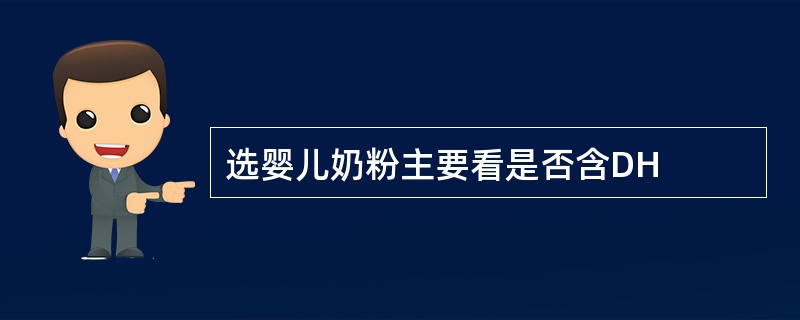 选婴儿奶粉主要看是否含DH